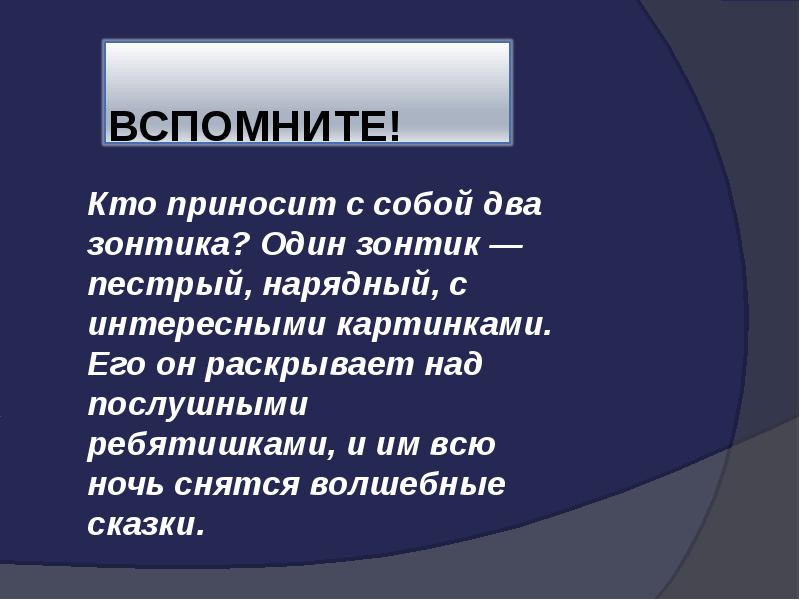 ВСПОМНИТЕ!

Кто приносит с собой два зонтика? Один зонтик — пестрый, нарядный, с интересными картинками. Его он раскрывает над послушными ребятишками, и им всю ночь снятся волшебные сказки.